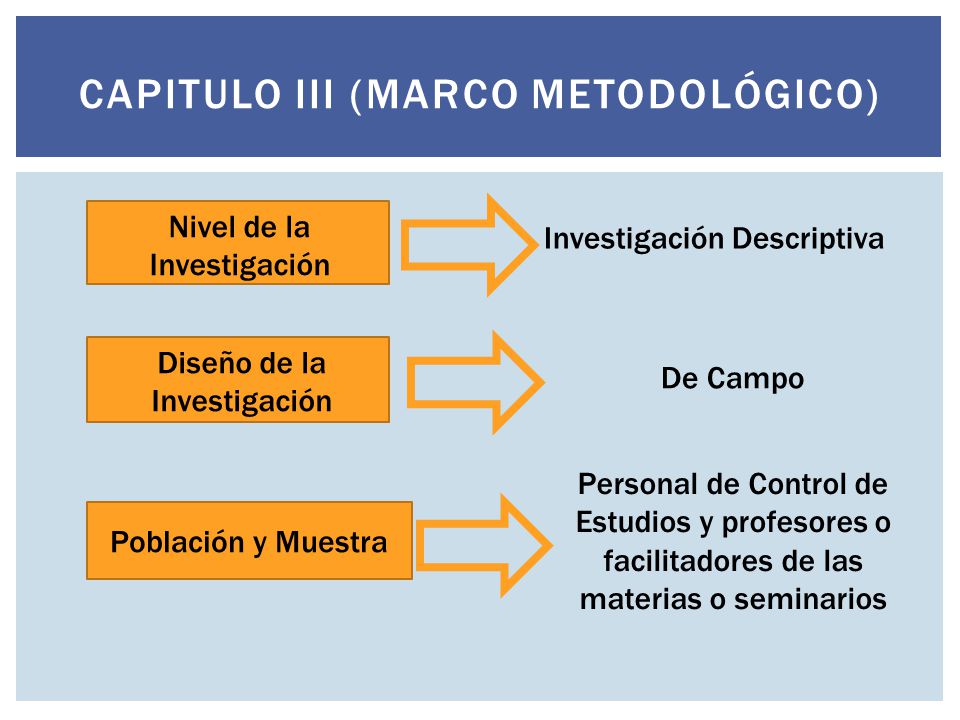 CAPITULO III (MARCO METODOLÓGICO)

Nivel de la Investigación

Investigación Descriptiva

Diseño de la Investigación

De Campo

Población y Muestra

Personal de Control de Estudios y profesores o facilitadores de las materias o seminarios